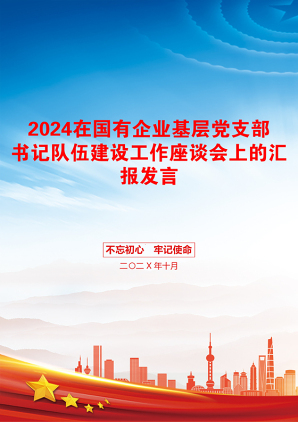 2024在国有企业基层党支部书记队伍建设工作座谈会上的汇报发言

不忘初心　牢记使命

二〇二X年十月